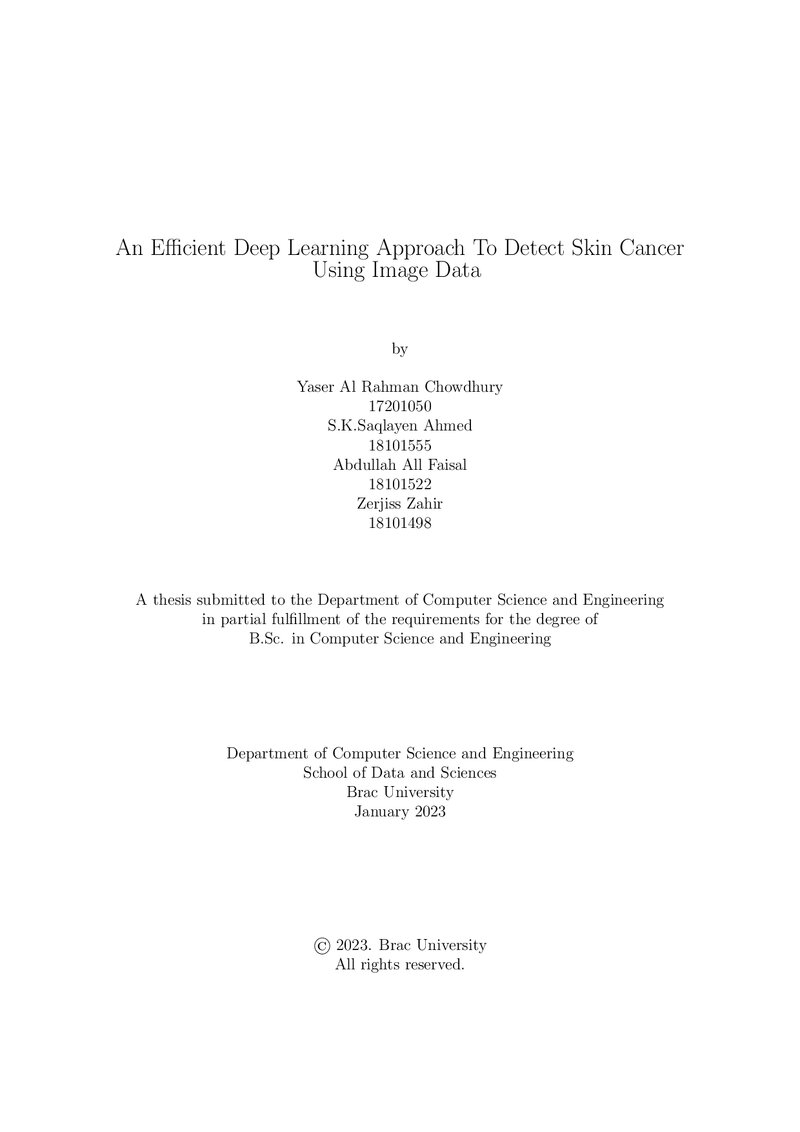 An Efficient Deep Learning Approach To Detect Skin Cancer Using Image Data

by

Yaser Al Rahman Chowdhury
17201050
S.K.Saqlayen Ahmed
18101555
Abdullah All Faisal
18101522
Zerjiss Zahir
18101498

A thesis submitted to the Department of Computer Science and Engineering in partial fulfillment of the requirements for the degree of B.Sc. in Computer Science and Engineering

Department of Computer Science and Engineering
School of Data and Sciences
Brac University
January 2023

© 2023. Brac University
All rights reserved.